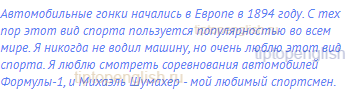 Автомобильные гонки начались в Европе в 1894 году. С тех пор этот вид спорта пользуется популярностью во всем мире. Я никогда не водил машину, но очень люблю этот вид спорта. Я люблю смотреть соревнования автомобилей Формулы-1, и Михаэль Шумахер - мой любимый спортсмен.

tiptopenglish.ru
tiptopenglish
tiptopenglish.ru